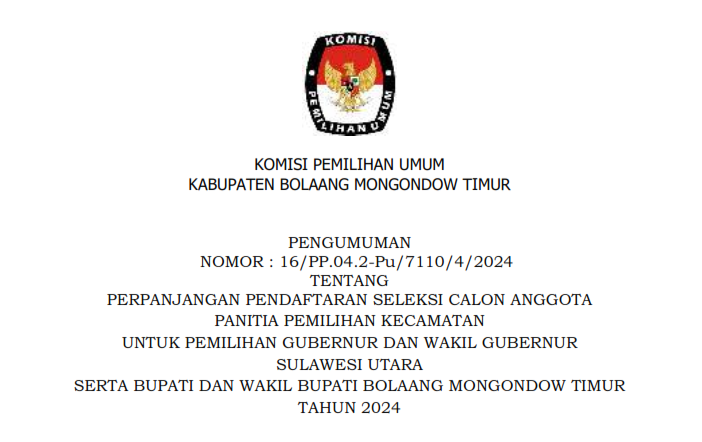 KOMISI
PEMILIHAN UMUM

KOMISI PEMILIHAN UMUM
KABUPATEN BOLAANG MONGONDOW TIMUR

PENGUMUMAN
NOMOR : 16/PP.04.2-Pu/7110/4/2024
TENTANG
PERPANJANGAN PENDAFTARAN SELEKSI CALON ANGGOTA
PANITIA PEMILIHAN KECAMATAN
UNTUK PEMILIHAN GUBERNUR DAN WAKIL GUBERNUR
SULAWESI UTARA
SERTA BUPATI DAN WAKIL BUPATI BOLAANG MONGONDOW TIMUR
TAHUN 2024